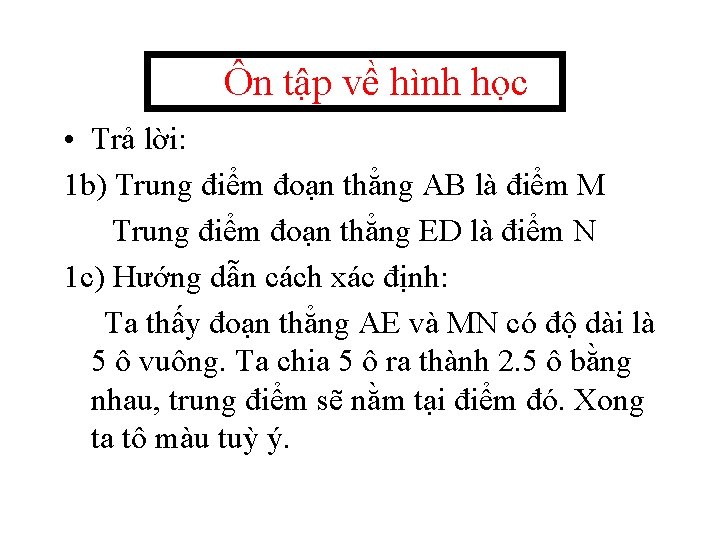 Ôn tập về hình học

• Trả lời:

1b) Trung điểm đoạn thẳng AB là điểm M

Trung điểm đoạn thẳng ED là điểm N

1c) Hướng dẫn cách xác định:

Ta thấy đoạn thẳng AE và MN có độ dài là 5 ô vuông. Ta chia 5 ô ra thành 2.5 ô bằng nhau, trung điểm sẽ nằm tại điểm đó. Xong ta tô màu tuỳ ý.